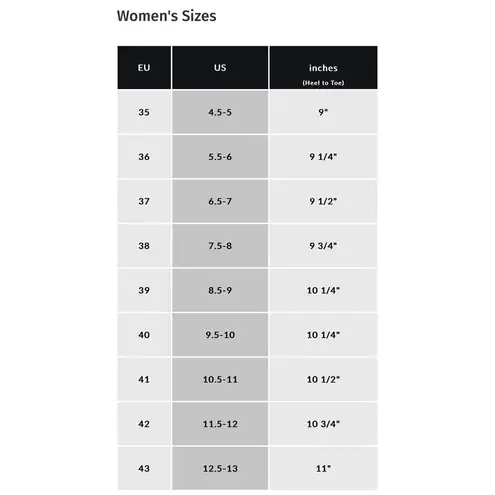 Women's Sizes

| EU | US | inches (Heel to Toe) |
|---|---|---|
| 35 | 4.5-5 | 9" |
| 36 | 5.5-6 | 9 1/4" |
| 37 | 6.5-7 | 9 1/2" |
| 38 | 7.5-8 | 9 3/4" |
| 39 | 8.5-9 | 10 1/4" |
| 40 | 9.5-10 | 10 1/4" |
| 41 | 10.5-11 | 10 1/2" |
| 42 | 11.5-12 | 10 3/4" |
| 43 | 12.5-13 | 11" |